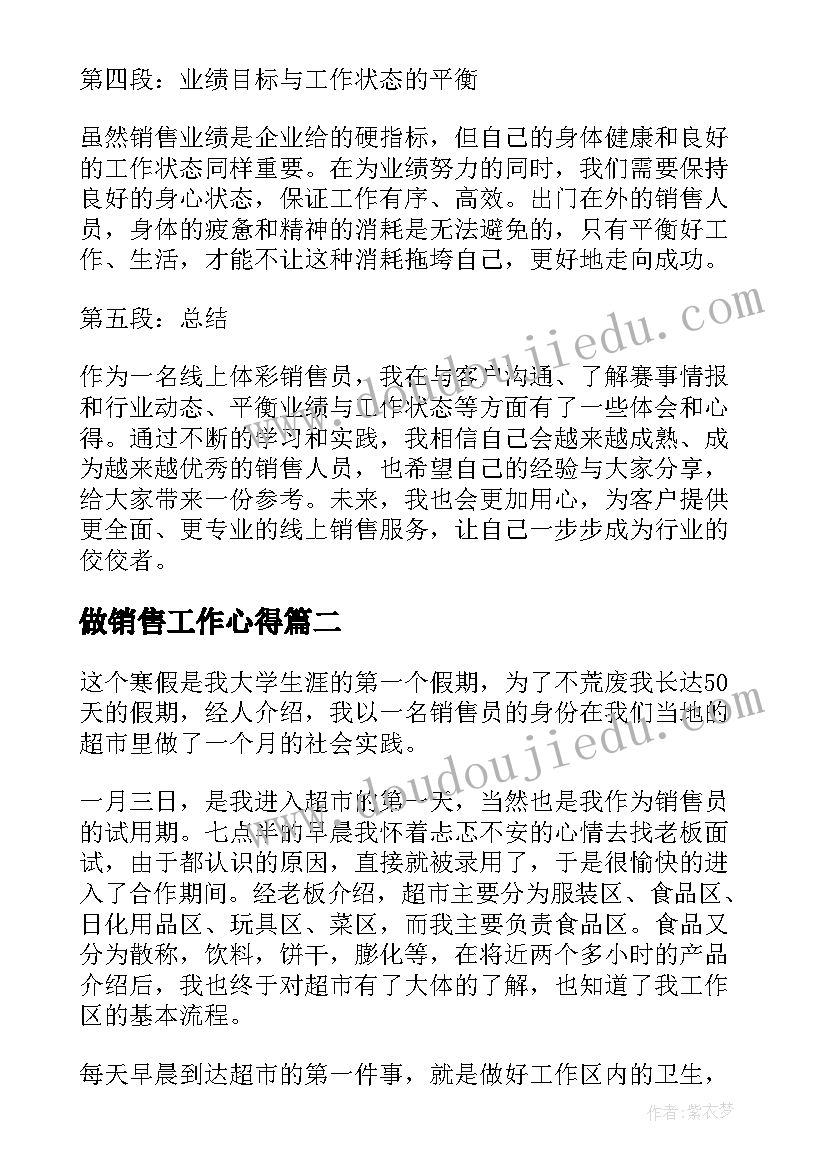 第四段：业绩目标与工作状态的平衡

虽然销售业绩是企业给的硬指标，但自己的身体健康和良好的工作状态同样重要。在为业绩努力的同时，我们需要保持良好的身心状态，保证工作有序、高效。出门在外的销售人员，身体的疲惫和精神的消耗是无法避免的，只有平衡好工作、生活，才能不让这种消耗拖垮自己，更好地走向成功。

第五段：总结

作为一名线上体彩销售员，我在与客户沟通、了解赛事情报和行业动态、平衡业绩与工作状态等方面有了一些体会和心得。通过不断的学习和实践，我相信自己会越来越成熟、成为越来越优秀的销售人员，也希望自己的经验与大家分享，给大家带来一份参考。未来，我也会更加用心，为客户提供更全面、更专业的线上销售服务，让自己一步步成为行业的佼佼者。

做销售工作心得篇二

这个寒假是我大学生涯的第一个假期，为了不荒废我长达50天的假期，经人介绍，我以一名销售员的身份在我们当地的超市里做了一个月的社会实践。

一月三日，是我进入超市的第一天，当然也是我作为销售员的试用期。七点半的早晨我怀着忐忑不安的心情去找老板面试，由于都认识的原因，直接就被录用了，于是很愉快的进入了合作期间。经老板介绍，超市主要分为服装区、食品区、日化用品区、玩具区、菜区，而我主要负责食品区。食品又分为散称，饮料，饼干，膨化等，在将近两个多小时的产品介绍后，我也终于对超市有了大体的了解，也知道了我工作区的基本流程。

每天早晨到达超市的第一件事，就是做好工作区内的卫生，

www.doudoujiedu.com

作者：紫衣梦